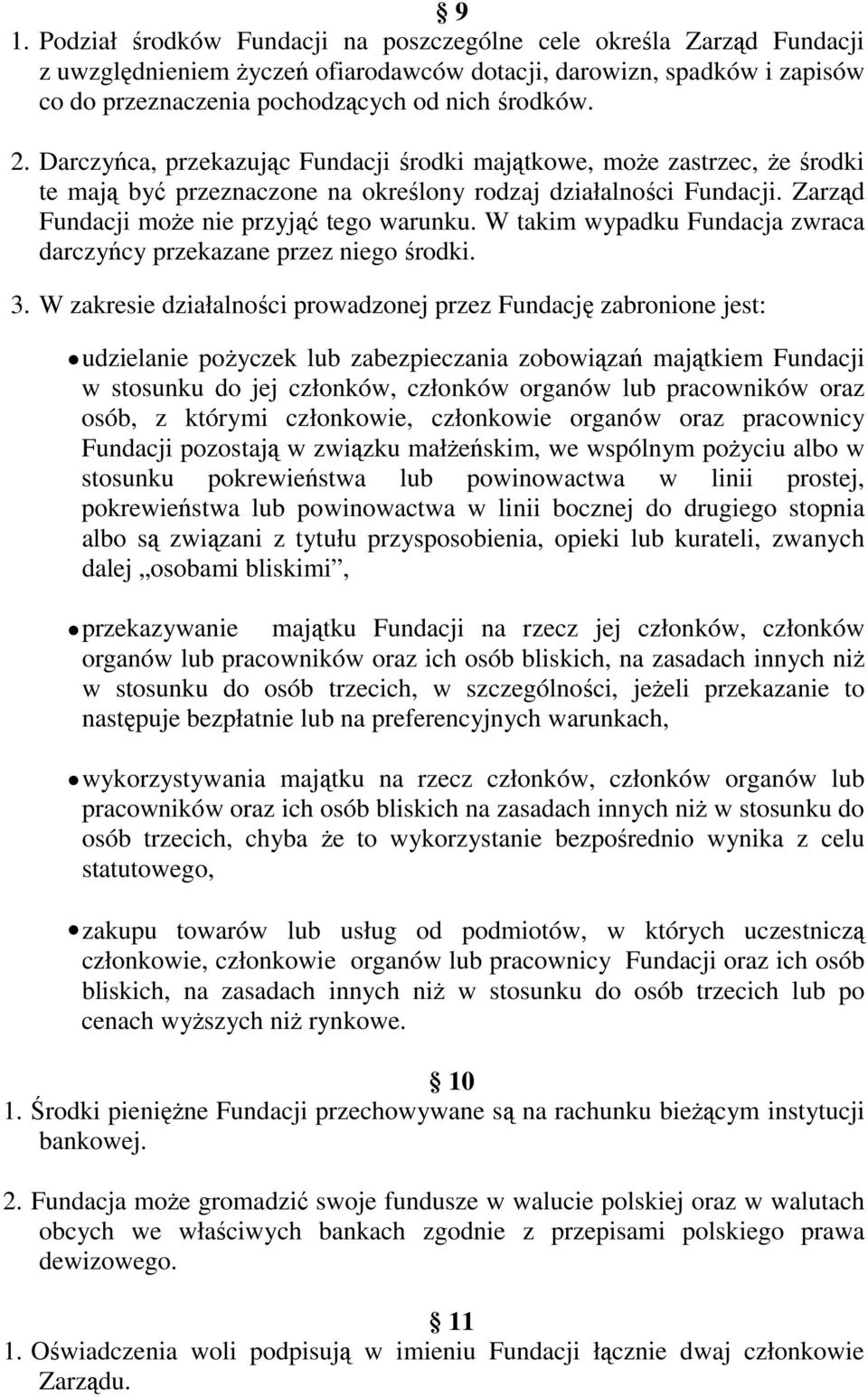 § 9

1. Podział środków Fundacji na poszczególne cele określa Zarząd Fundacji z uwzględnieniem życzeń ofiarodawców dotacji, darowizn, spadków i zapisów co do przeznaczenia pochodzących od nich środków.

2. Darczyńca, przekazując Fundacji środki majątkowe, może zastrzec, że środki te mają być przeznaczone na określony rodzaj działalności Fundacji. Zarząd Fundacji może nie przyjąć tego warunku. W takim wypadku Fundacja zwraca darczyńcy przekazane przez niego środki.

3. W zakresie działalności prowadzonej przez Fundację zabronione jest:

• udzielanie pożyczek lub zabezpieczania zobowiązań majątkiem Fundacji w stosunku do jej członków, członków organów lub pracowników oraz osób, z którymi członkowie, członkowie organów oraz pracownicy Fundacji pozostają w związku małżeńskim, we wspólnym pożyciu albo w stosunku pokrewieństwa lub powinowactwa w linii prostej, pokrewieństwa lub powinowactwa w linii bocznej do drugiego stopnia albo są związani z tytułu przysposobienia, opieki lub kurateli, zwanych dalej „osobami bliskimi”,

• przekazywanie majątku Fundacji na rzecz jej członków, członków organów lub pracowników oraz ich osób bliskich, na zasadach innych niż w stosunku do osób trzecich, w szczególności, jeżeli przekazanie to następuje bezpłatnie lub na preferencyjnych warunkach,

• wykorzystywania majątku na rzecz członków, członków organów lub pracowników oraz ich osób bliskich na zasadach innych niż w stosunku do osób trzecich, chyba że to wykorzystanie bezpośrednio wynika z celu statutowego,

• zakupu towarów lub usług od podmiotów, w których uczestniczą członkowie, członkowie organów lub pracownicy Fundacji oraz ich osób bliskich, na zasadach innych niż w stosunku do osób trzecich lub po cenach wyższych niż rynkowe.

§ 10

1. Środki pieniężne Fundacji przechowywane są na rachunku bieżącym instytucji bankowej.

2. Fundacja może gromadzić swoje fundusze w walucie polskiej oraz w walutach obcych we właściwych bankach zgodnie z przepisami polskiego prawa dewizowego.

§ 11

1. Oświadczenia woli podpisują w imieniu Fundacji łącznie dwaj członkowie Zarządu.